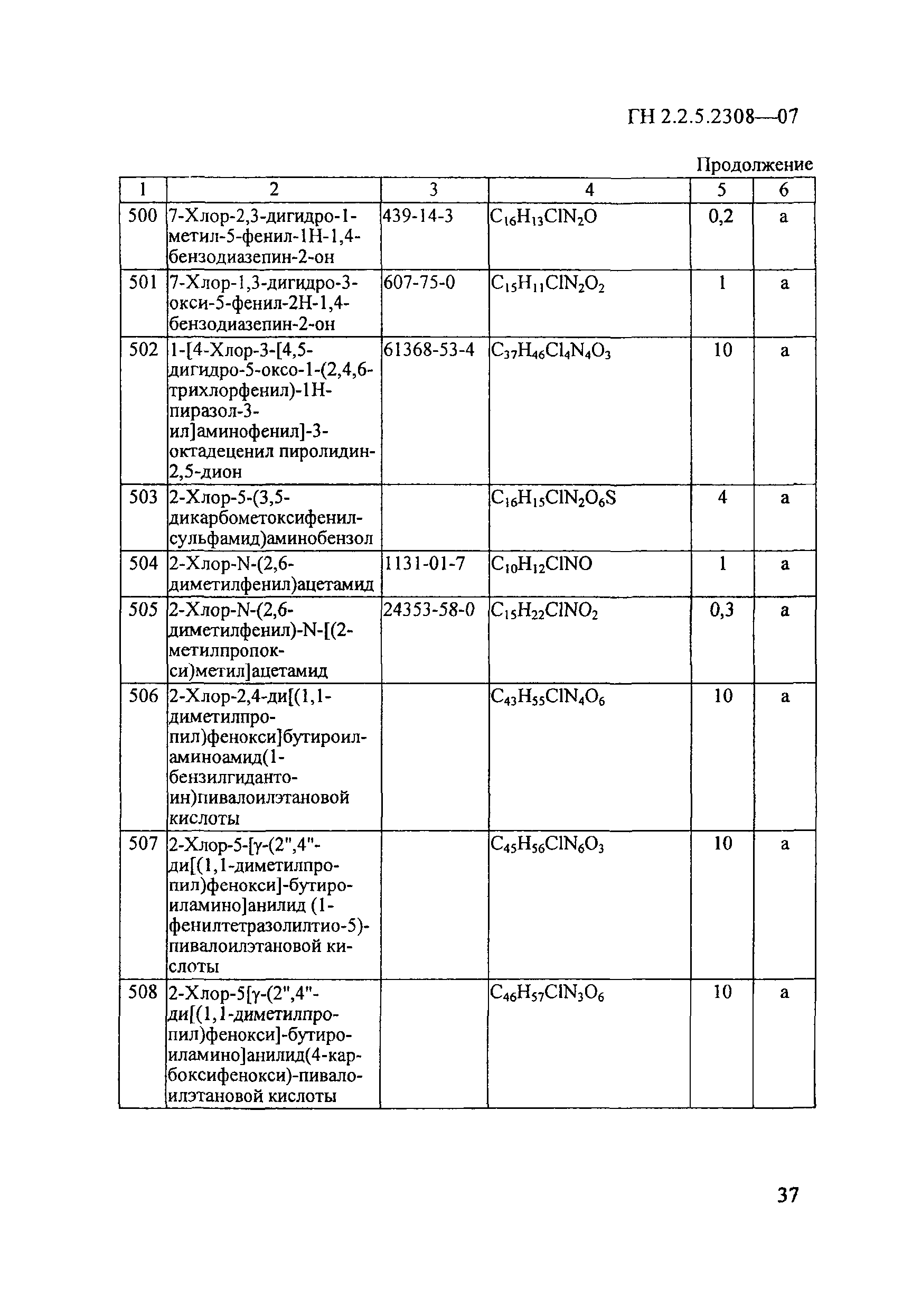 ГН 2.2.5.2308—07

Продолжение

| 1 | 2 | 3 | 4 | 5 | 6 |
|---|---|---|---|---|---|
| 500 | 7-Хлор-2,3-дигидро-1-метил-5-фенил-1Н-1,4-бензодиазепин-2-он | 439-14-3 | $C_{16}H_{13}ClN_2O$ | 0,2 | а |
| 501 | 7-Хлор-1,3-дигидро-3-окси-5-фенил-2Н-1,4-бензодиазепин-2-он | 607-75-0 | $C_{15}H_{11}ClN_2O_2$ | 1 | а |
| 502 | 1-[4-Хлор-3-[4,5-дигидро-5-оксо-1-(2,4,6-трихлорфенил)-1Н-пиразол-3-ил]аминофенил]-3-октадеценил пиролидин-2,5-дион | 61368-53-4 | $C_{37}H_{46}Cl_4N_4O_3$ | 10 | а |
| 503 | 2-Хлор-5-(3,5-дикарбометоксифенил-сульфамид)аминобензол | | $C_{16}H_{15}ClN_2O_6S$ | 4 | а |
| 504 | 2-Хлор-N-(2,6-диметилфенил)ацетамид | 1131-01-7 | $C_{10}H_{12}ClNO$ | 1 | а |
| 505 | 2-Хлор-N-(2,6-диметилфенил)-N-[(2-метилпропокси)метил]ацетамид | 24353-58-0 | $C_{15}H_{22}ClNO_2$ | 0,3 | а |
| 506 | 2-Хлор-2,4-ди[(1,1-диметилпропил)фенокси]бутироил-аминоамид(1-бензилгидантоин)пивалоилэтановой кислоты | | $C_{43}H_{55}ClN_4O_6$ | 10 | а |
| 507 | 2-Хлор-5-[γ-(2",4"-ди[(1,1-диметилпропил)фенокси]-бутироиламино]анилид (1-фенилтетразолилтио-5)-пивалоилэтановой кислоты | | $C_{45}H_{56}ClN_6O_3$ | 10 | а |
| 508 | 2-Хлор-5[γ-(2",4"-ди[(1,1-диметилпропил)фенокси]-бутироиламино]анилид(4-карбоксифенокси)-пивалоилэтановой кислоты | | $C_{46}H_{57}ClN_3O_6$ | 10 | а |

37